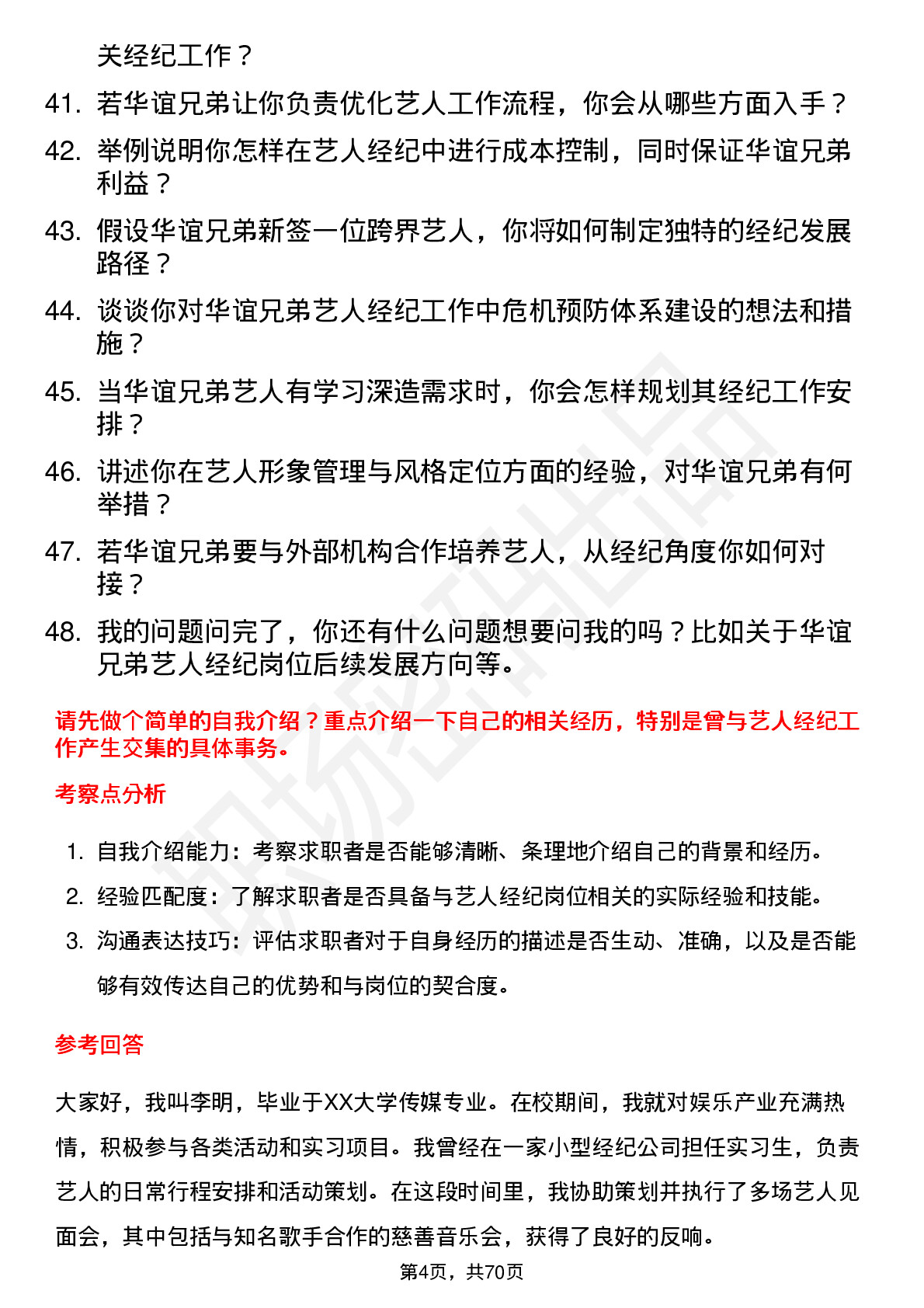 关经纪工作？

41. 若华谊兄弟让你负责优化艺人工作流程，你会从哪些方面入手？

42. 举例说明你怎样在艺人经纪中进行成本控制，同时保证华谊兄弟利益？

43. 假设华谊兄弟新签一位跨界艺人，你将如何制定独特的经纪发展路径？

44. 谈谈你对华谊兄弟艺人经纪工作中危机预防体系建设的想法和措施？

45. 当华谊兄弟艺人有学习深造需求时，你会怎样规划其经纪工作安排？

46. 讲述你在艺人形象管理与风格定位方面的经验，对华谊兄弟有何举措？

47. 若华谊兄弟要与外部机构合作培养艺人，从经纪角度你如何对接？

48. 我的问题问完了，你还有什么问题想要问我的吗？比如关于华谊兄弟艺人经纪岗位后续发展方向等。

请先做个简单的自我介绍？重点介绍一下自己的相关经历，特别是曾与艺人经纪工作产生交集的具体事务。

考察点分析

1. 自我介绍能力：考察求职者是否能够清晰、条理地介绍自己的背景和经历。

2. 经验匹配度：了解求职者是否具备与艺人经纪岗位相关的实际经验和技能。

3. 沟通表达技巧：评估求职者对于自身经历的描述是否生动、准确，以及是否能够有效传达自己的优势和与岗位的契合度。

参考回答

大家好，我叫李明，毕业于XX大学传媒专业。在校期间，我就对娱乐产业充满热情，积极参与各类活动和实习项目。我曾经在一家小型经纪公司担任实习生，负责艺人的日常行程安排和活动策划。在这段时间里，我协助策划并执行了多场艺人见面会，其中包括与知名歌手合作的慈善音乐会，获得了良好的反响。

第4页，共70页